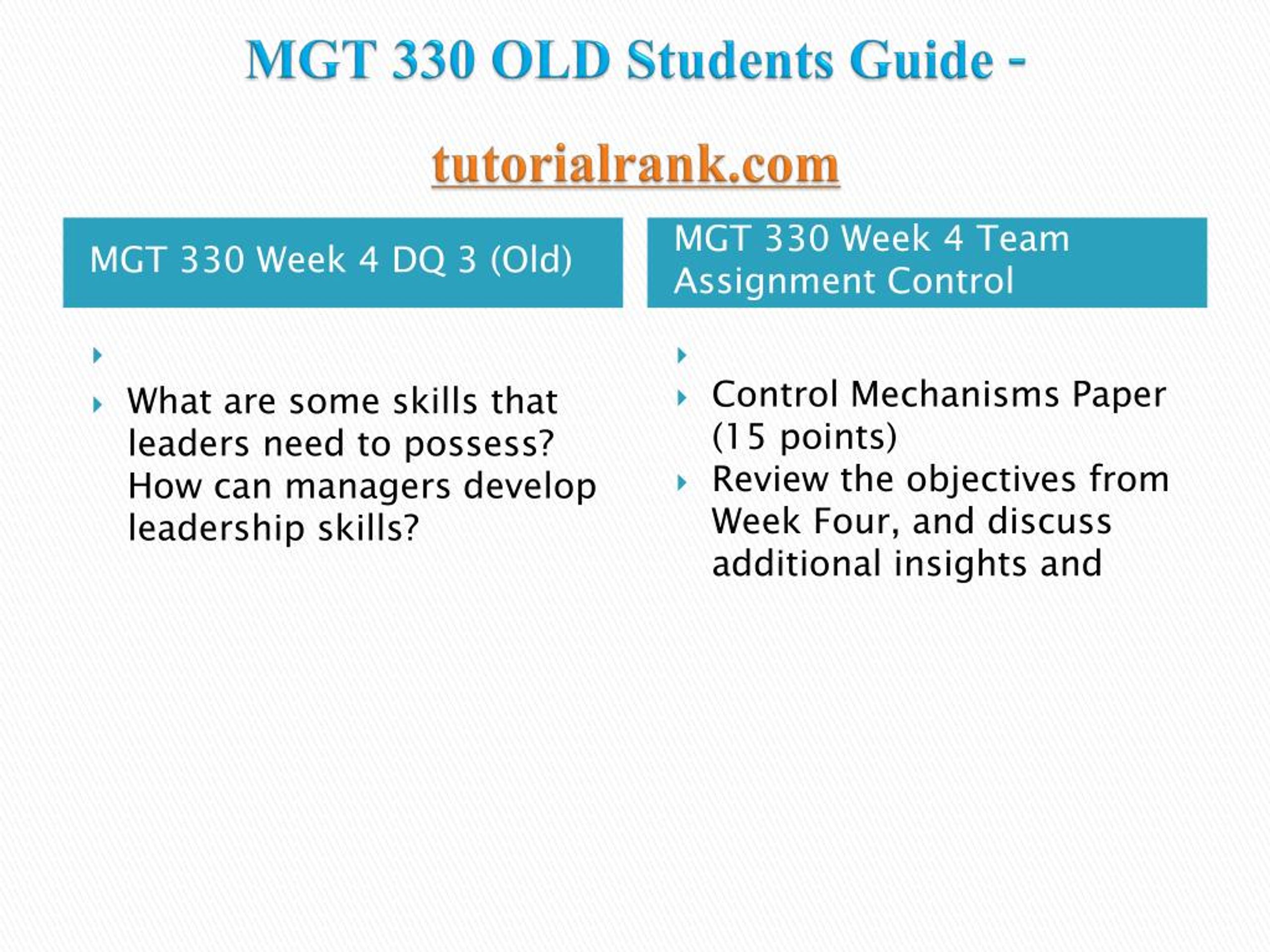 MGT 330 OLD Students Guide -

tutorialrank.com

MGT 330 Week 4 DQ 3 (Old)

What are some skills that leaders need to possess? How can managers develop leadership skills?

MGT 330 Week 4 Team Assignment Control

Control Mechanisms Paper (15 points)

Review the objectives from Week Four, and discuss additional insights and